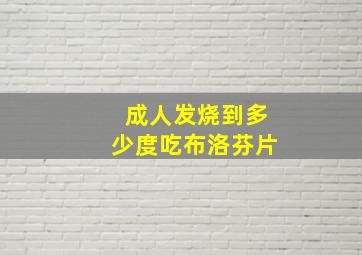 成人发烧到多少度吃布洛芬片